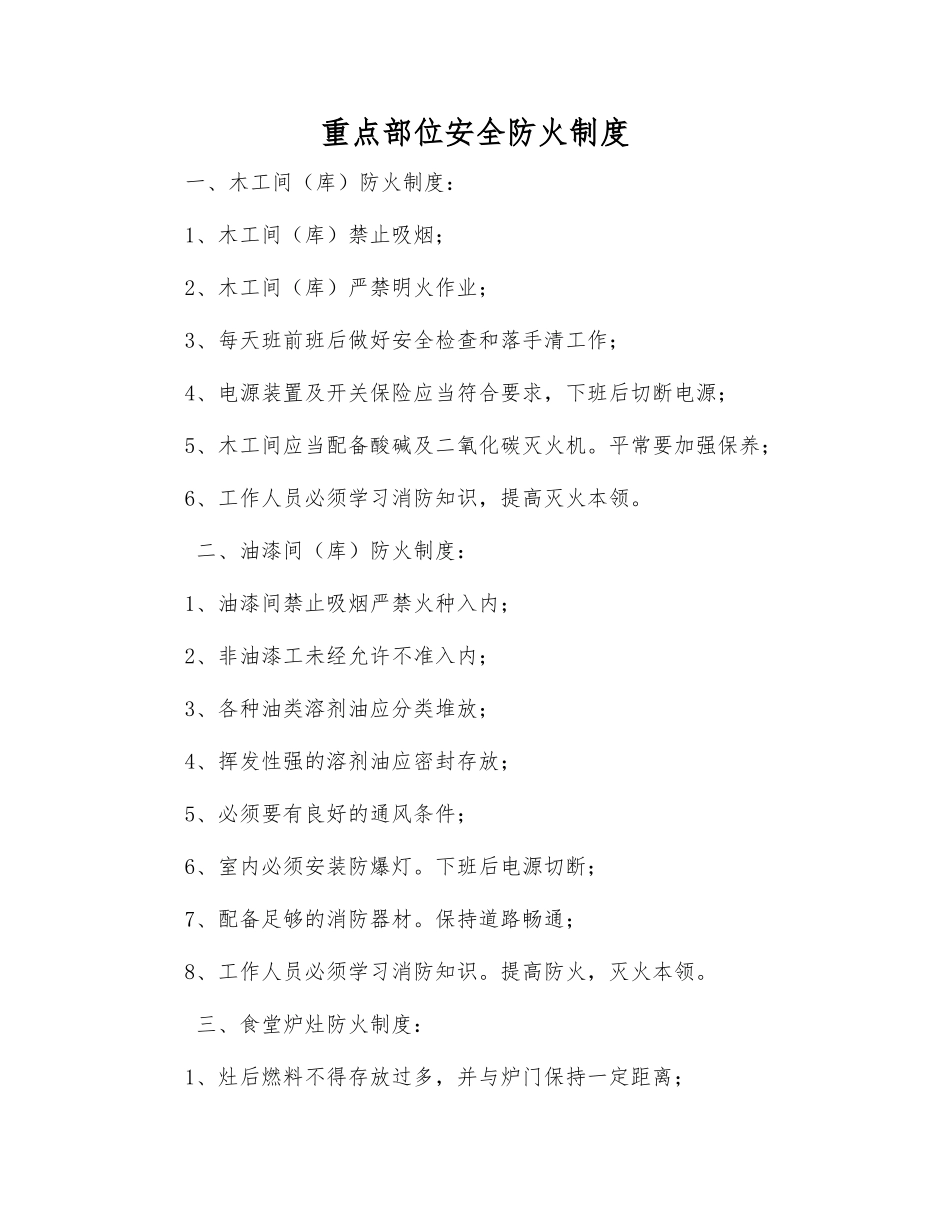 重点部位安全防火制度

一、木工间（库）防火制度：

1、木工间（库）禁止吸烟；

2、木工间（库）严禁明火作业；

3、每天班前班后做好安全检查和落手清工作；

4、电源装置及开关保险应当符合要求，下班后切断电源；

5、木工间应当配备酸碱及二氧化碳灭火机。平常要加强保养；

6、工作人员必须学习消防知识，提高灭火本领。

二、油漆间（库）防火制度：

1、油漆间禁止吸烟严禁火种入内；

2、非油漆工未经允许不准入内；

3、各种油类溶剂油应分类堆放；

4、挥发性强的溶剂油应密封存放；

5、必须要有良好的通风条件；

6、室内必须安装防爆灯。下班后电源切断；

7、配备足够的消防器材。保持道路畅通；

8、工作人员必须学习消防知识。提高防火，灭火本领。

三、食堂炉灶防火制度：

1、灶后燃料不得存放过多，并与炉门保持一定距离；